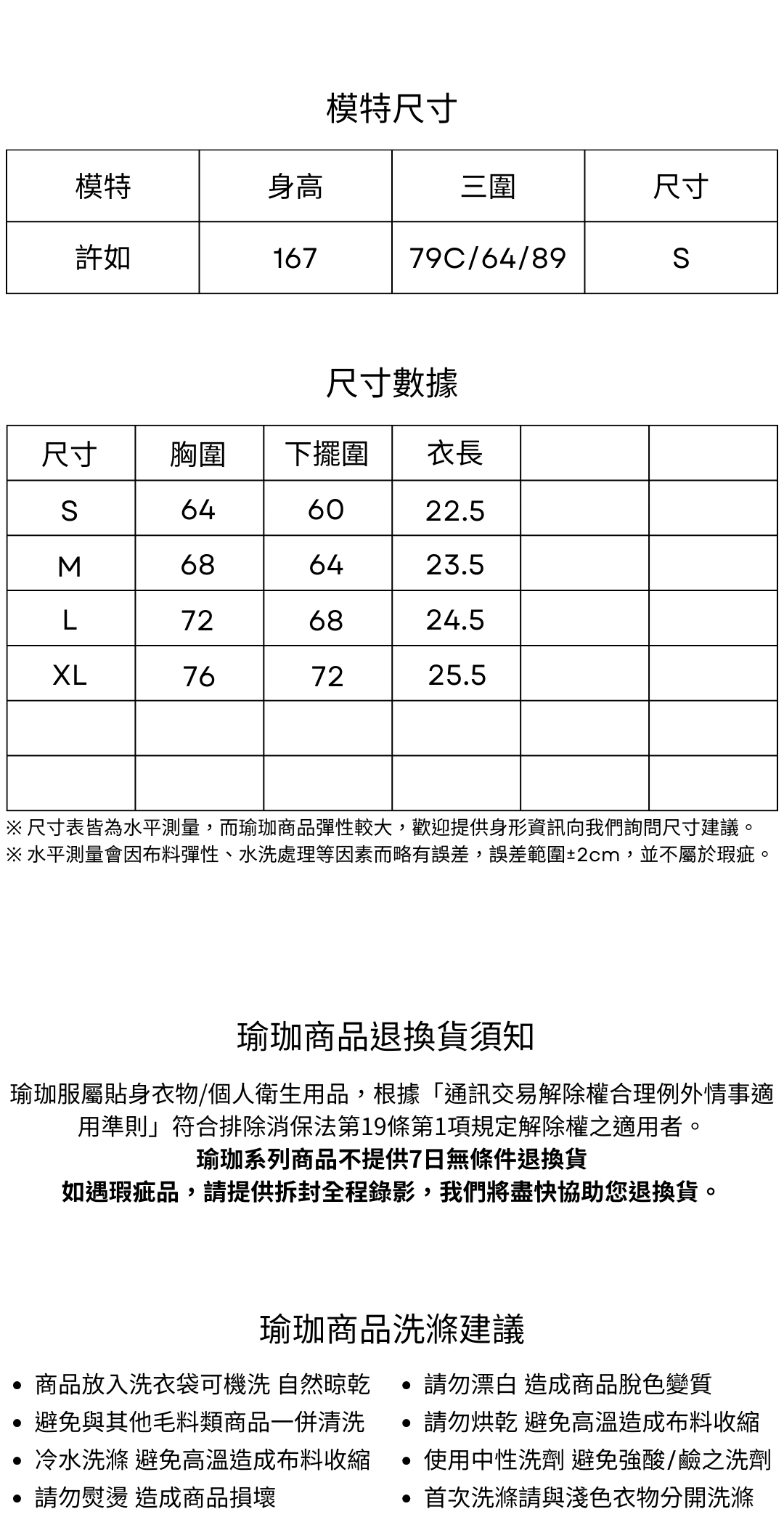 模特尺寸

| 模特 | 身高 | 三圍 | 尺寸 |
|---|---|---|---|
| 許如 | 167 | 79C/64/89 | S |

尺寸數據

| 尺寸 | 胸圍 | 下擺圍 | 衣長 | | |
|---|---|---|---|---|---|
| S | 64 | 60 | 22.5 | | |
| M | 68 | 64 | 23.5 | | |
| L | 72 | 68 | 24.5 | | |
| XL | 76 | 72 | 25.5 | | |
| | | | | | |
| | | | | | |

※ 尺寸表皆為水平測量，而瑜珈商品彈性較大，歡迎提供身形資訊向我們詢問尺寸建議。
※ 水平測量會因布料彈性、水洗處理等因素而略有誤差，誤差範圍±2cm，並不屬於瑕疵。

瑜珈商品退換貨須知

瑜珈服屬貼身衣物/個人衛生用品，根據「通訊交易解除權合理例外情事適用準則」符合排除消保法第19條第1項規定解除權之適用者。
瑜珈系列商品不提供7日無條件退換貨
如遇瑕疵品，請提供拆封全程錄影，我們將盡快協助您退換貨。

瑜珈商品洗滌建議

• 商品放入洗衣袋可機洗 自然晾乾
• 避免與其他毛料類商品一併清洗
• 冷水洗滌 避免高溫造成布料收縮
• 請勿熨燙 造成商品損壞

• 請勿漂白 造成商品脫色變質
• 請勿烘乾 避免高溫造成布料收縮
• 使用中性洗劑 避免強酸/鹼之洗劑
• 首次洗滌請與淺色衣物分開洗滌